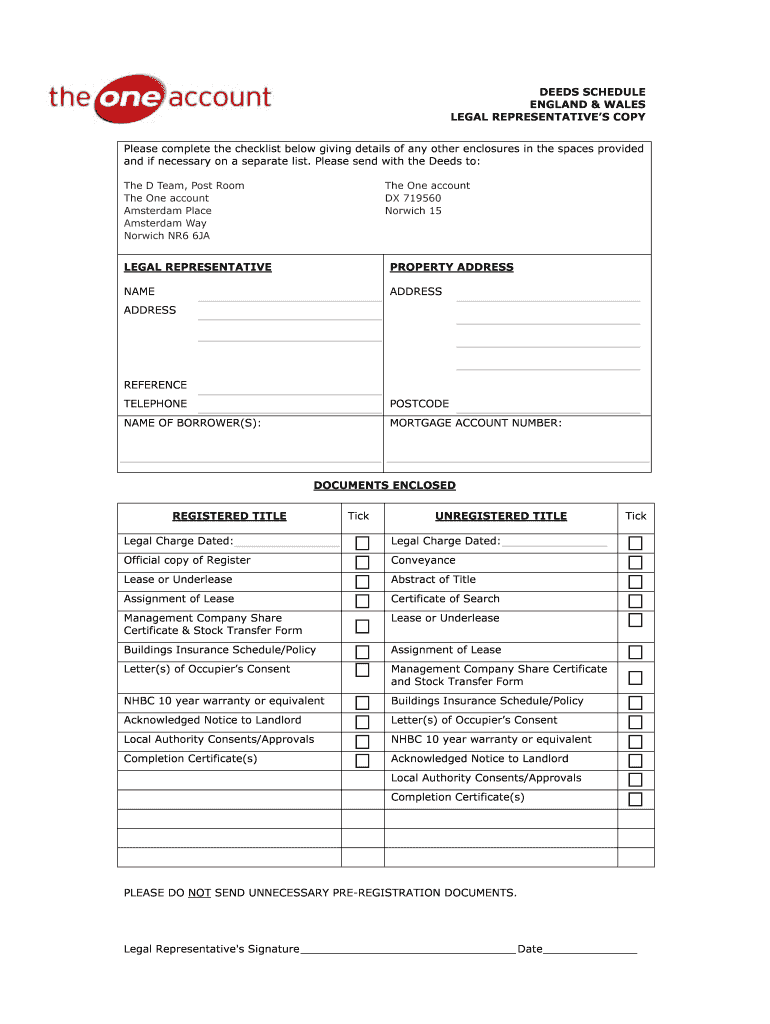 the one account

DEEDS SCHEDULE
ENGLAND & WALES
LEGAL REPRESENTATIVE'S COPY

Please complete the checklist below giving details of any other enclosures in the spaces provided and if necessary on a separate list. Please send with the Deeds to:

The D Team, Post Room
The One account
Amsterdam Place
Amsterdam Way
Norwich NR6 6JA

The One account
DX 719560
Norwich 15

LEGAL REPRESENTATIVE

NAME
ADDRESS

REFERENCE
TELEPHONE
NAME OF BORROWER(S):

PROPERTY ADDRESS

ADDRESS

POSTCODE
MORTGAGE ACCOUNT NUMBER:

DOCUMENTS ENCLOSED

| REGISTERED TITLE | Tick | UNREGISTERED TITLE | Tick |
|---|---|---|---|
| Legal Charge Dated: | ☐ | Legal Charge Dated: | ☐ |
| Official copy of Register | ☐ | Conveyance | ☐ |
| Lease or Underlease | ☐ | Abstract of Title | ☐ |
| Assignment of Lease | ☐ | Certificate of Search | ☐ |
| Management Company Share Certificate & Stock Transfer Form | ☐ | Lease or Underlease | ☐ |
| Buildings Insurance Schedule/Policy | ☐ | Assignment of Lease | ☐ |
| Letter(s) of Occupier's Consent | ☐ | Management Company Share Certificate and Stock Transfer Form | ☐ |
| NHBC 10 year warranty or equivalent | ☐ | Buildings Insurance Schedule/Policy | ☐ |
| Acknowledged Notice to Landlord | ☐ | Letter(s) of Occupier's Consent | ☐ |
| Local Authority Consents/Approvals | ☐ | NHBC 10 year warranty or equivalent | ☐ |
| Completion Certificate(s) | ☐ | Acknowledged Notice to Landlord | ☐ |
| | | Local Authority Consents/Approvals | ☐ |
| | | Completion Certificate(s) | ☐ |
| | | | |
| | | | |
| | | | |

PLEASE DO NOT SEND UNNECESSARY PRE-REGISTRATION DOCUMENTS.

Legal Representative's Signature________________________________Date______________